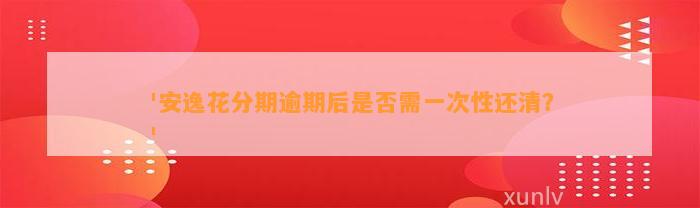 '安逸花分期逾期后是否需一次性还清?
'

xunlv